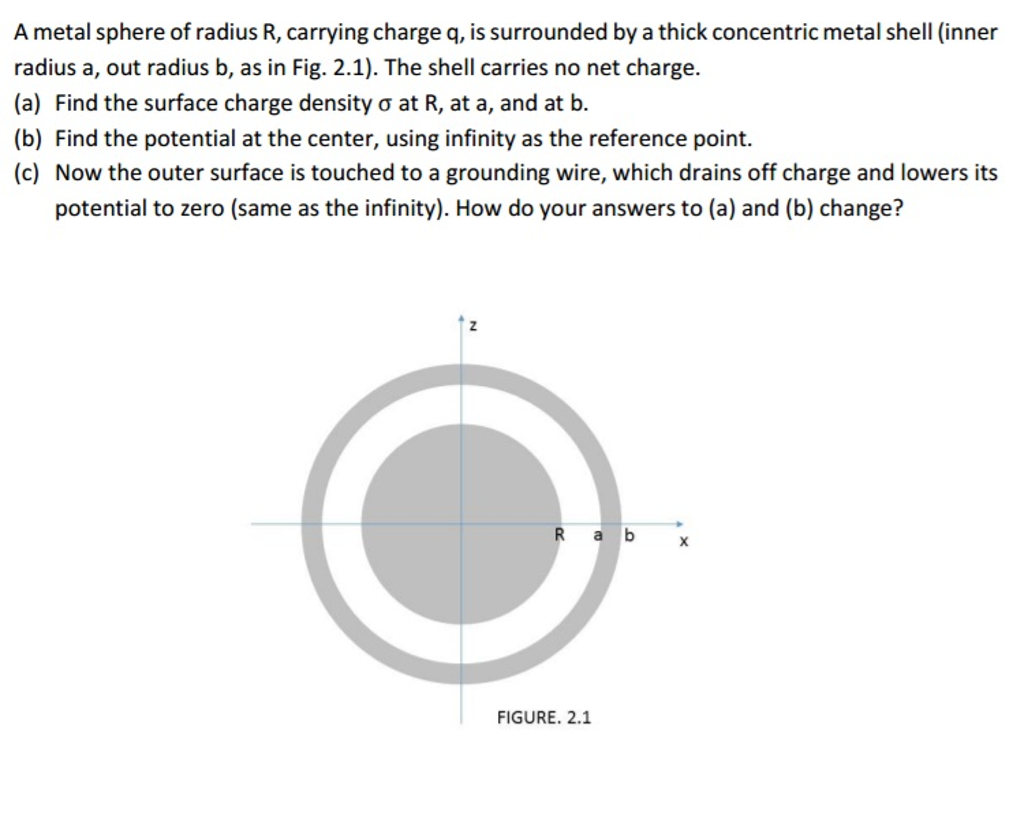 A metal sphere of radius R, carrying charge q, is surrounded by a thick concentric metal shell (inner radius a, out radius b, as in Fig. 2.1). The shell carries no net charge.

(a) Find the surface charge density σ at R, at a, and at b.

(b) Find the potential at the center, using infinity as the reference point.

(c) Now the outer surface is touched to a grounding wire, which drains off charge and lowers its potential to zero (same as the infinity). How do your answers to (a) and (b) change?

z

R a b x

FIGURE. 2.1